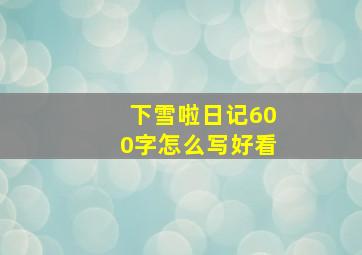 下雪啦日记600字怎么写好看